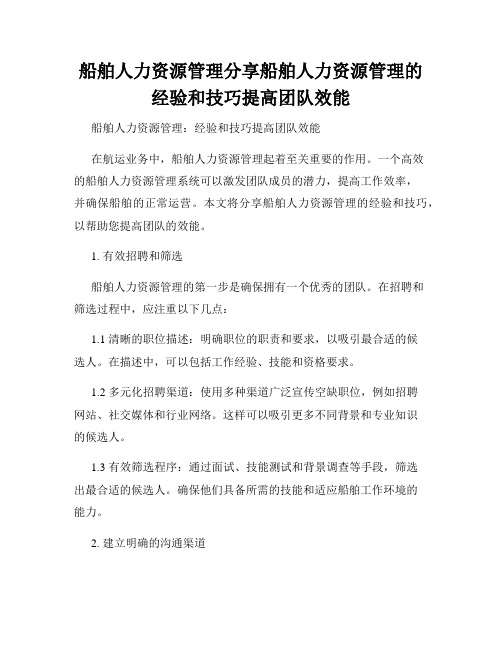 船舶人力资源管理分享船舶人力资源管理的经验和技巧提高团队效能

船舶人力资源管理：经验和技巧提高团队效能

在航运业务中，船舶人力资源管理起着至关重要的作用。一个高效的船舶人力资源管理系统可以激发团队成员的潜力，提高工作效率，并确保船舶的正常运营。本文将分享船舶人力资源管理的经验和技巧，以帮助您提高团队的效能。

1. 有效招聘和筛选

船舶人力资源管理的第一步是确保拥有一个优秀的团队。在招聘和筛选过程中，应注重以下几点：

1.1 清晰的职位描述：明确职位的职责和要求，以吸引最合适的候选人。在描述中，可以包括工作经验、技能和资格要求。

1.2 多元化招聘渠道：使用多种渠道广泛宣传空缺职位，例如招聘网站、社交媒体和行业网络。这样可以吸引更多不同背景和专业知识的候选人。

1.3 有效筛选程序：通过面试、技能测试和背景调查等手段，筛选出最合适的候选人。确保他们具备所需的技能和适应船舶工作环境的能力。

2. 建立明确的沟通渠道